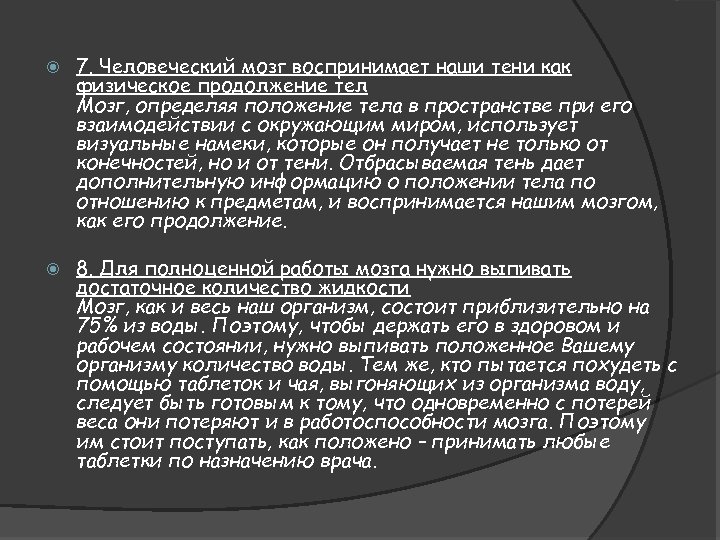 7. Человеческий мозг воспринимает наши тени как физическое продолжение тел
Мозг, определяя положение тела в пространстве при его взаимодействии с окружающим миром, использует визуальные намеки, которые он получает не только от конечностей, но и от тени. Отбрасываемая тень дает дополнительную информацию о положении тела по отношению к предметам, и воспринимается нашим мозгом, как его продолжение.

8. Для полноценной работы мозга нужно выпивать достаточное количество жидкости
Мозг, как и весь наш организм, состоит приблизительно на 75% из воды. Поэтому, чтобы держать его в здоровом и рабочем состоянии, нужно выпивать положенное Вашему организму количество воды. Тем же, кто пытается похудеть с помощью таблеток и чая, выгоняющих из организма воду, следует быть готовым к тому, что одновременно с потерей веса они потеряют и в работоспособности мозга. Поэтому им стоит поступать, как положено – принимать любые таблетки по назначению врача.